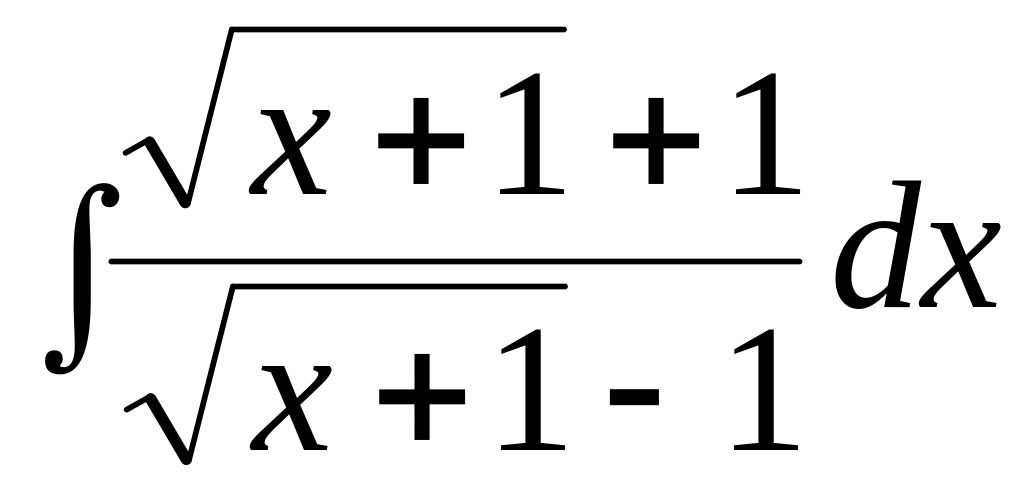 $\int \frac{\sqrt{x+1}+1}{\sqrt{x+1}-1} dx$